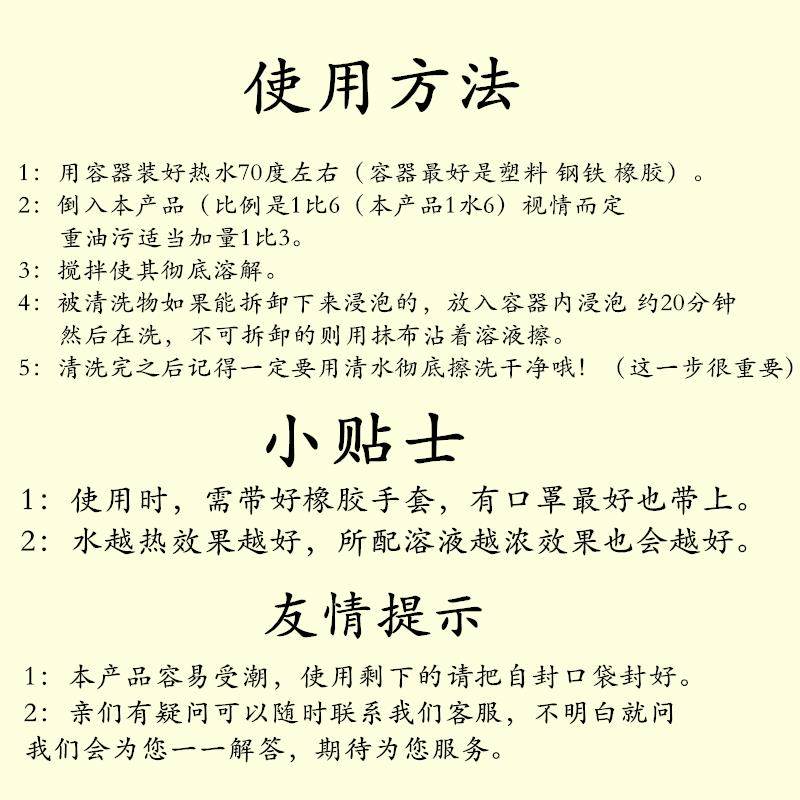 使用方法

1：用容器装好热水70度左右（容器最好是塑料 钢铁 橡胶）。
2：倒入本产品（比例是1比6（本产品1水6）视情而定
重油污适当加量1比3。
3：搅拌使其彻底溶解。
4：被清洗物如果能拆卸下来浸泡的，放入容器内浸泡 约20分钟
然后在洗，不可拆卸的则用抹布沾着溶液擦。
5：清洗完之后记得一定要用清水彻底擦洗干净哦！（这一步很重要）

小贴士

1：使用时，需带好橡胶手套，有口罩最好也带上。
2：水越热效果越好，所配溶液越浓效果也会越好。

友情提示

1：本产品容易受潮，使用剩下的请把自封口袋封好。
2：亲们有疑问可以随时联系我们客服，不明白就问
我们会为您一一解答，期待为您服务。